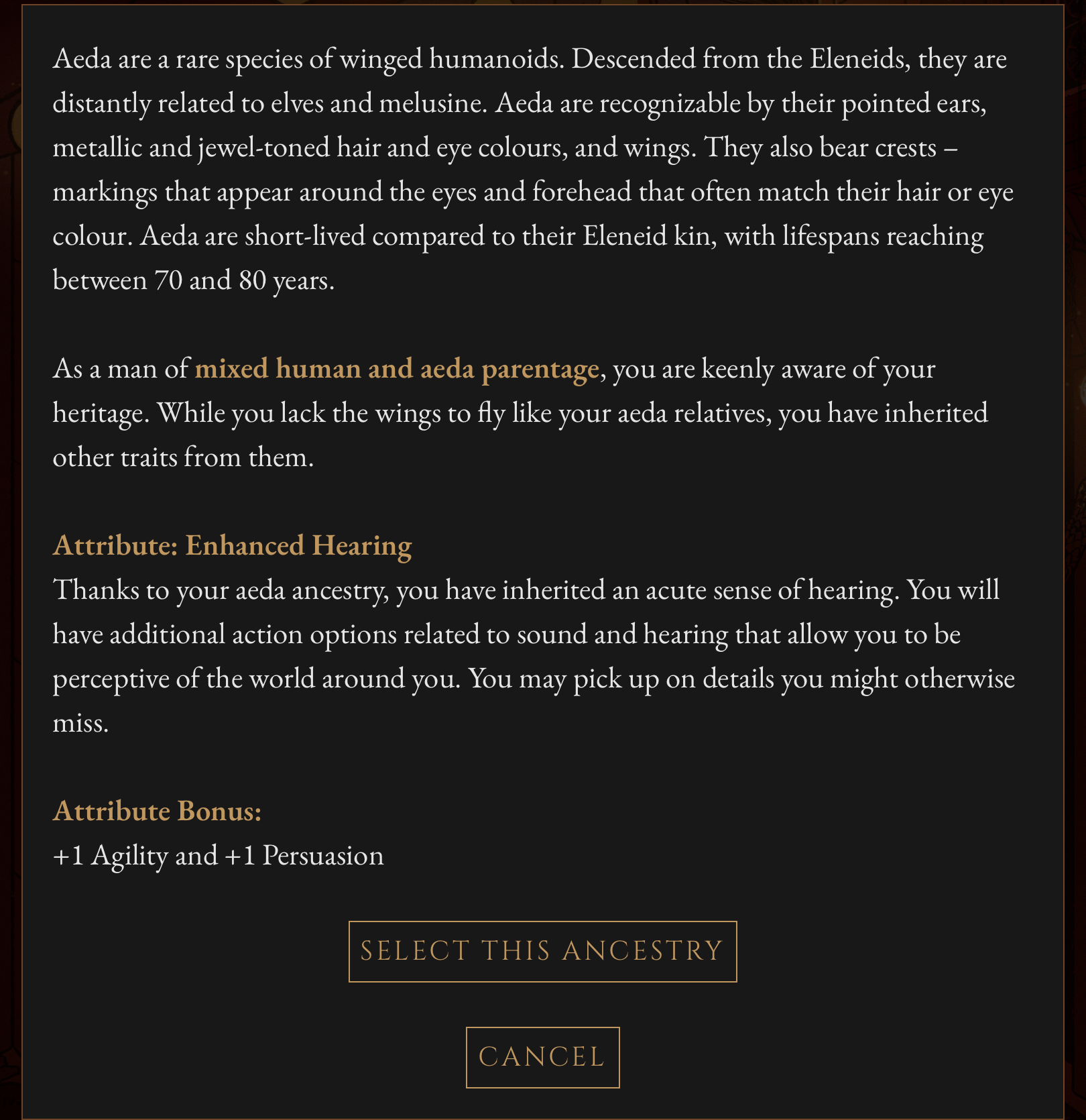 Aeda are a rare species of winged humanoids. Descended from the Eleneids, they are distantly related to elves and melusine. Aeda are recognizable by their pointed ears, metallic and jewel-toned hair and eye colours, and wings. They also bear crests – markings that appear around the eyes and forehead that often match their hair or eye colour. Aeda are short-lived compared to their Eleneid kin, with lifespans reaching between 70 and 80 years.

As a man of mixed human and aeda parentage, you are keenly aware of your heritage. While you lack the wings to fly like your aeda relatives, you have inherited other traits from them.

Attribute: Enhanced Hearing
Thanks to your aeda ancestry, you have inherited an acute sense of hearing. You will have additional action options related to sound and hearing that allow you to be perceptive of the world around you. You may pick up on details you might otherwise miss.

Attribute Bonus:
+1 Agility and +1 Persuasion

SELECT THIS ANCESTRY

CANCEL